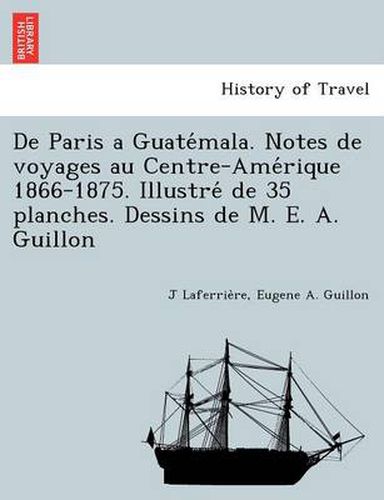 BRITISH LIBRARY

History of Travel

De Paris a Guatémala. Notes de voyages au Centre-Amérique 1866-1875. Illustré de 35 planches. Dessins de M. E. A. Guillon

J Laferrière, Eugene A. Guillon